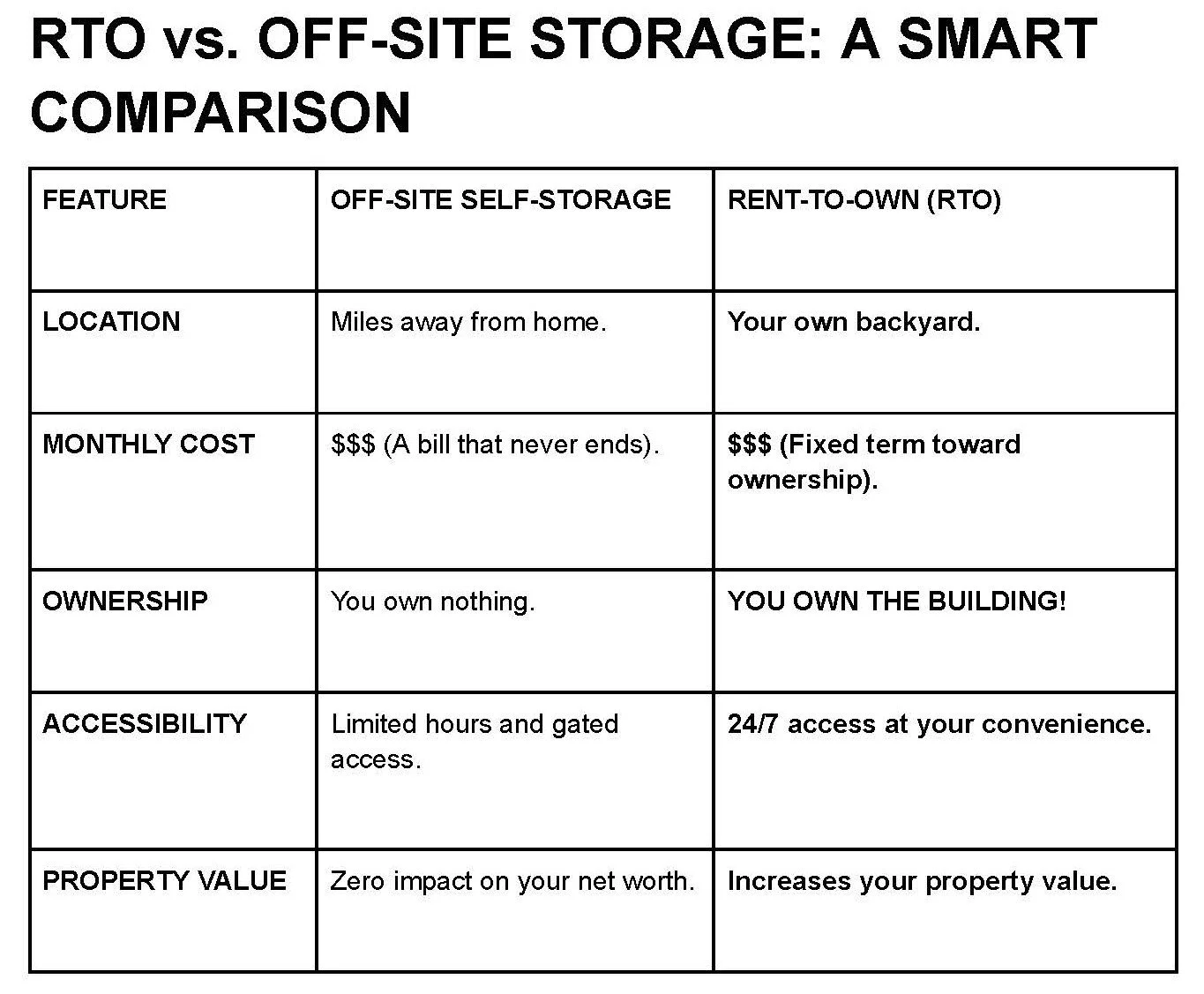 RTO vs. OFF-SITE STORAGE: A SMART COMPARISON

| FEATURE | OFF-SITE SELF-STORAGE | RENT-TO-OWN (RTO) |
|---|---|---|
| LOCATION | Miles away from home. | Your own backyard. |
| MONTHLY COST | $$$ (A bill that never ends). | $$$ (Fixed term toward ownership). |
| OWNERSHIP | You own nothing. | YOU OWN THE BUILDING! |
| ACCESSIBILITY | Limited hours and gated access. | 24/7 access at your convenience. |
| PROPERTY VALUE | Zero impact on your net worth. | Increases your property value. |